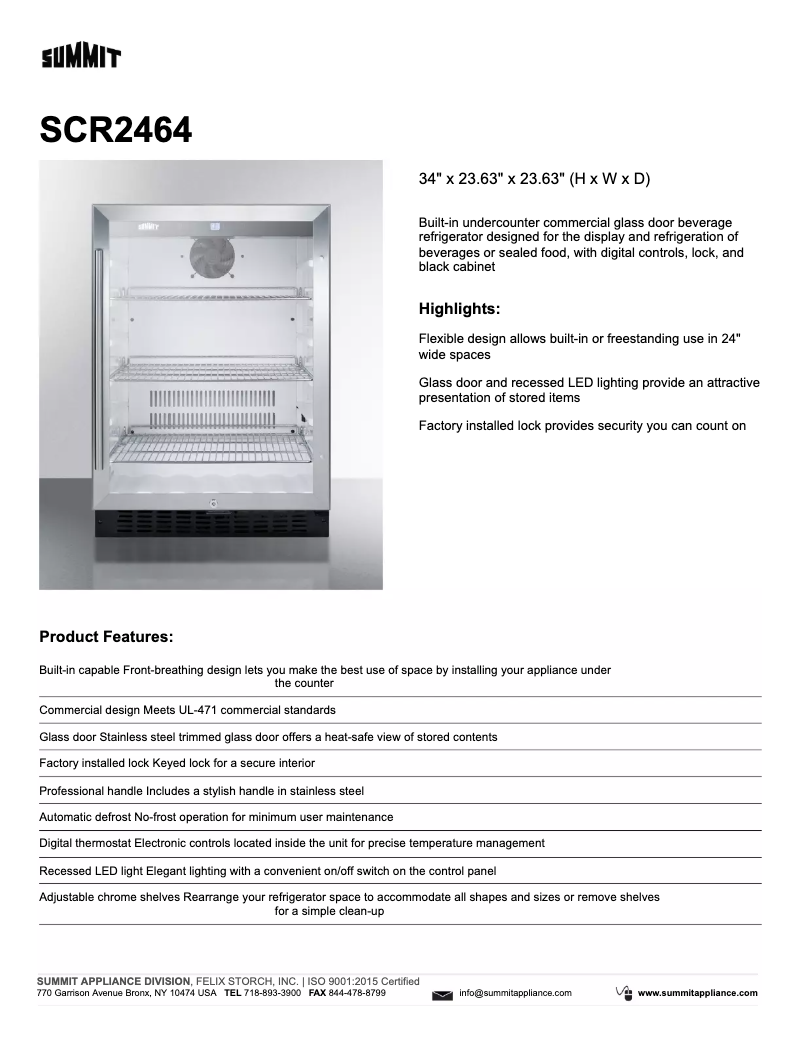 SUMMIT

SCR2464

SUMMIT

34" x 23.63" x 23.63" (H x W x D)

Built-in undercounter commercial glass door beverage refrigerator designed for the display and refrigeration of beverages or sealed food, with digital controls, lock, and black cabinet

Highlights:

Flexible design allows built-in or freestanding use in 24" wide spaces

Glass door and recessed LED lighting provide an attractive presentation of stored items

Factory installed lock provides security you can count on

Product Features:

Built-in capable Front-breathing design lets you make the best use of space by installing your appliance under the counter

Commercial design Meets UL-471 commercial standards

Glass door Stainless steel trimmed glass door offers a heat-safe view of stored contents

Factory installed lock Keyed lock for a secure interior

Professional handle Includes a stylish handle in stainless steel

Automatic defrost No-frost operation for minimum user maintenance

Digital thermostat Electronic controls located inside the unit for precise temperature management

Recessed LED light Elegant lighting with a convenient on/off switch on the control panel

Adjustable chrome shelves Rearrange your refrigerator space to accommodate all shapes and sizes or remove shelves for a simple clean-up

SUMMIT APPLIANCE DIVISION, FELIX STORCH, INC. | ISO 9001:2015 Certified
770 Garrison Avenue Bronx, NY 10474 USA TEL 718-893-3900 FAX 844-478-8799 info@summitappliance.com www.summitappliance.com